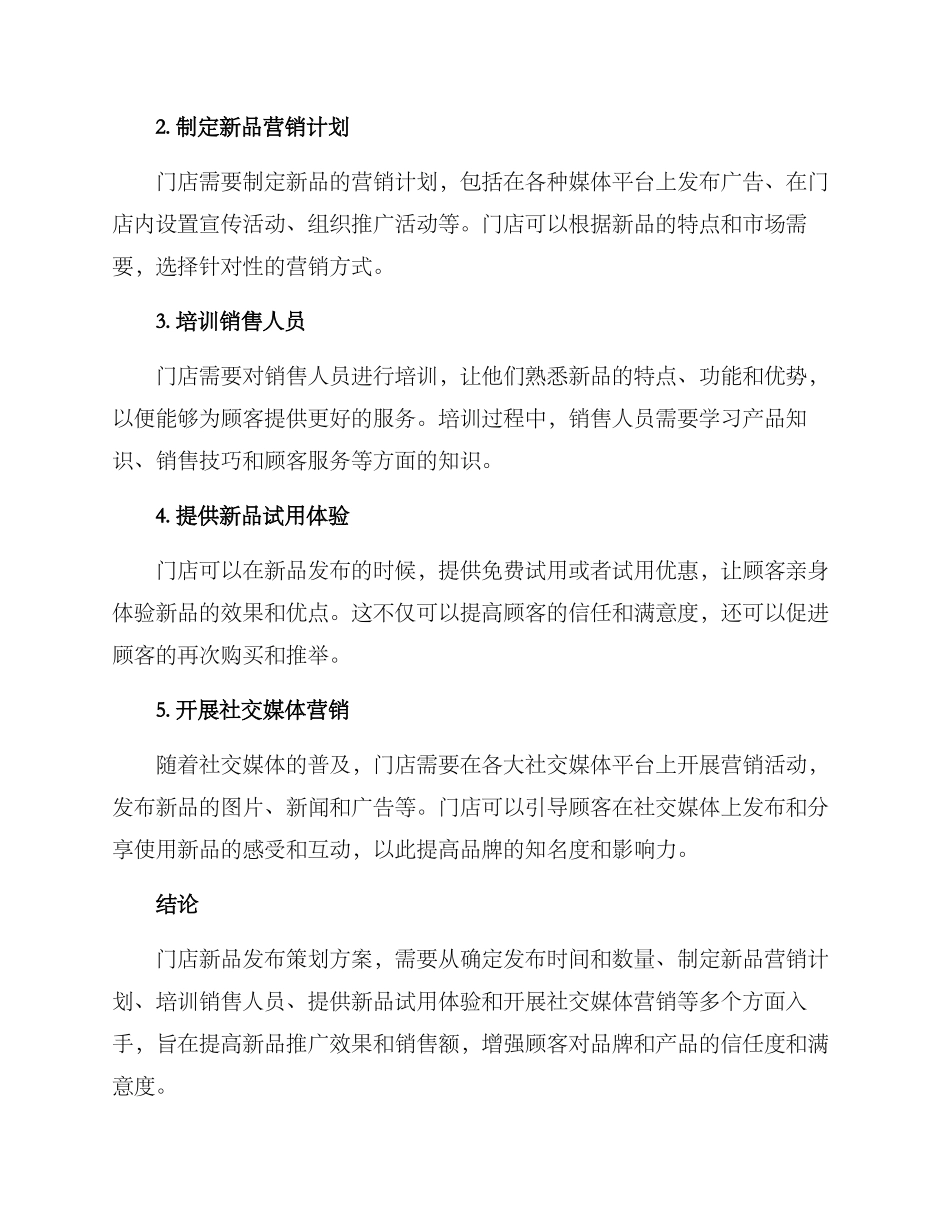 2. 制定新品营销计划

门店需要制定新品的营销计划，包括在各种媒体平台上发布广告、在门店内设置宣传活动、组织推广活动等。门店可以根据新品的特点和市场需要，选择针对性的营销方式。

3. 培训销售人员

门店需要对销售人员进行培训，让他们熟悉新品的特点、功能和优势，以便能够为顾客提供更好的服务。培训过程中，销售人员需要学习产品知识、销售技巧和顾客服务等方面的知识。

4. 提供新品试用体验

门店可以在新品发布的时候，提供免费试用或者试用优惠，让顾客亲身体验新品的效果和优点。这不仅可以提高顾客的信任和满意度，还可以促进顾客的再次购买和推举。

5. 开展社交媒体营销

随着社交媒体的普及，门店需要在各大社交媒体平台上开展营销活动，发布新品的图片、新闻和广告等。门店可以引导顾客在社交媒体上发布和分享使用新品的感受和互动，以此提高品牌的知名度和影响力。

结论

门店新品发布策划方案，需要从确定发布时间和数量、制定新品营销计划、培训销售人员、提供新品试用体验和开展社交媒体营销等多个方面入手，旨在提高新品推广效果和销售额，增强顾客对品牌和产品的信任度和满意度。